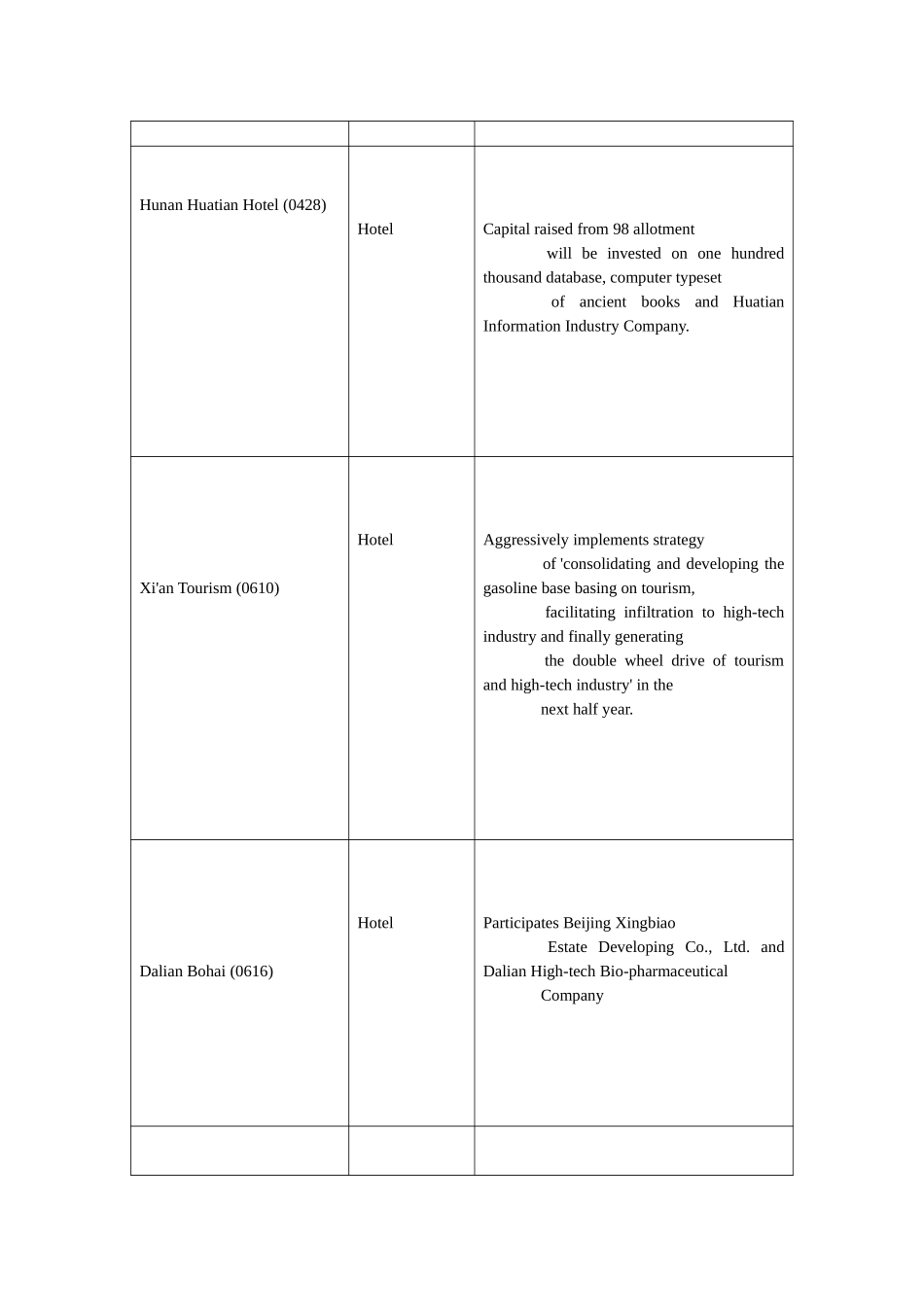 | | | |
|---|---|---|
| Hunan Huatian Hotel (0428) | Hotel | Capital raised from 98 allotment will be invested on one hundred thousand database, computer typeset of ancient books and Huatian Information Industry Company. |
| Xi'an Tourism (0610) | Hotel | Aggressively implements strategy of 'consolidating and developing the gasoline base basing on tourism, facilitating infiltration to high-tech industry and finally generating the double wheel drive of tourism and high-tech industry' in the next half year. |
| Dalian Bohai (0616) | Hotel | Participates Beijing Xingbiao Estate Developing Co., Ltd. and Dalian High-tech Bio-pharmaceutical Company |
| | | |